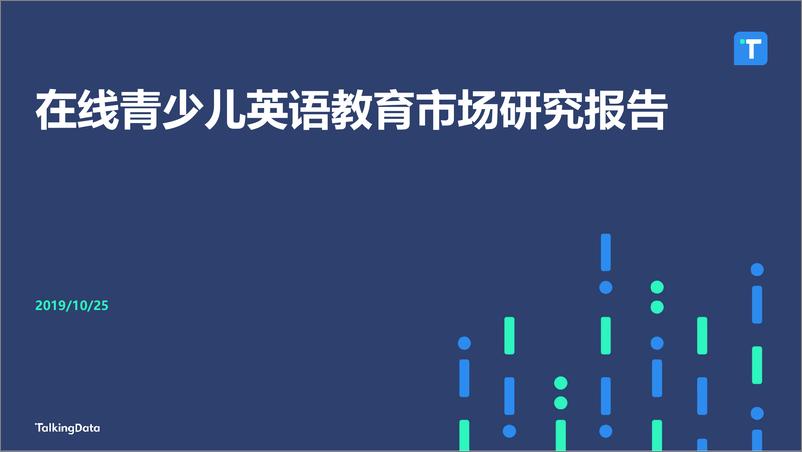 T

在线青少儿英语教育市场研究报告

2019/10/25

TalkingData